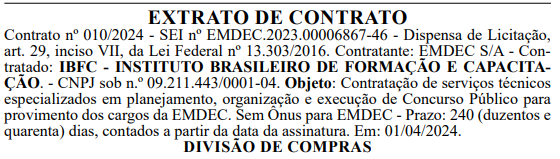 EXTRATO DE CONTRATO

Contrato nº 010/2024 - SEI nº EMDEC.2023.00006867-46 - Dispensa de Licitação, art. 29, inciso VII, da Lei Federal nº 13.303/2016. Contratante: EMDEC S/A - Contratado: IBFC - INSTITUTO BRASILEIRO DE FORMAÇÃO E CAPACITAÇÃO. - CNPJ sob n.º 09.211.443/0001-04. Objeto: Contratação de serviços técnicos especializados em planejamento, organização e execução de Concurso Público para provimento dos cargos da EMDEC. Sem Ônus para EMDEC - Prazo: 240 (duzentos e quarenta) dias, contados a partir da data da assinatura. Em: 01/04/2024.

DIVISÃO DE COMPRAS